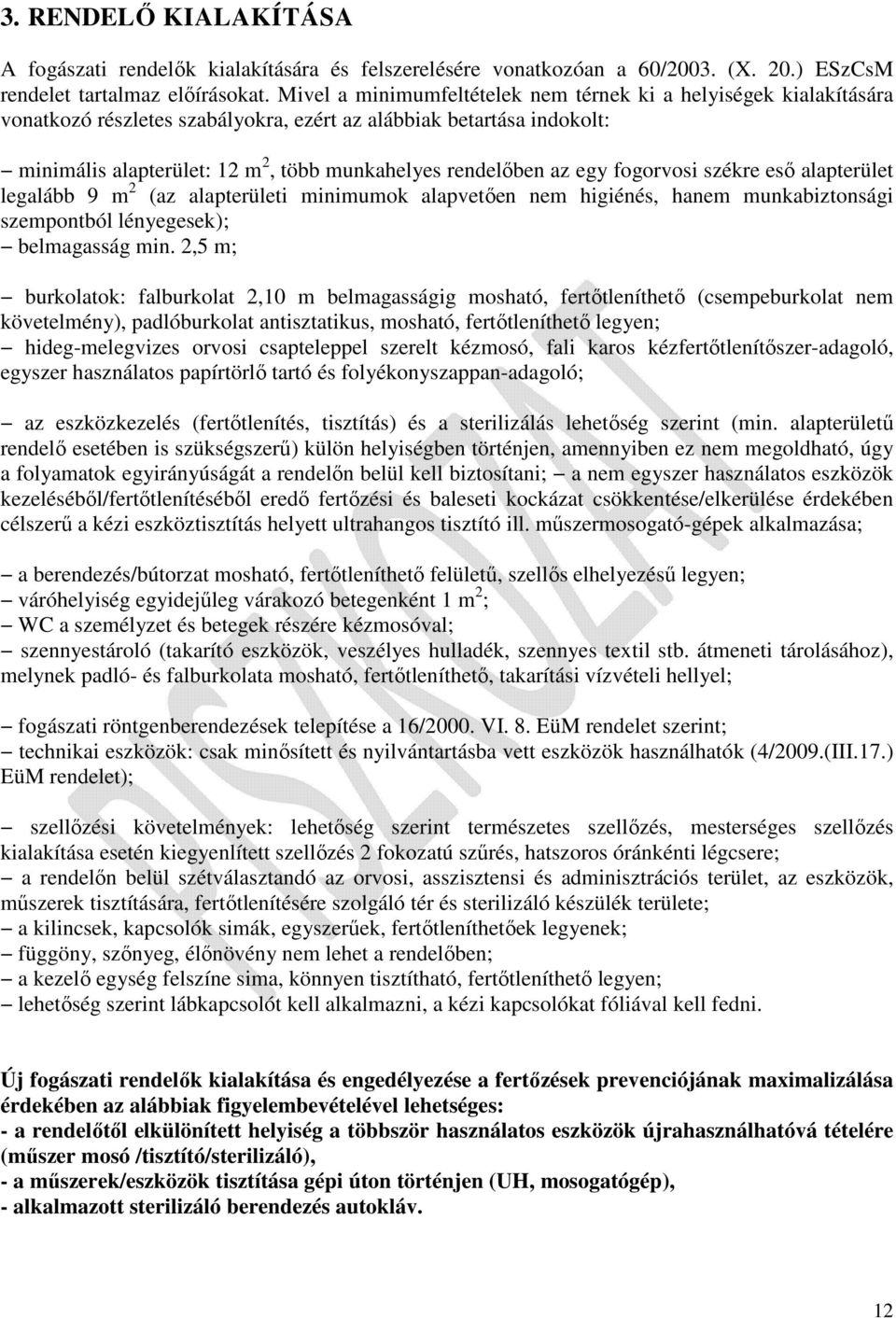 3. RENDELŐ KIALAKÍTÁSA

A fogászati rendelők kialakítására és felszerelésére vonatkozóan a 60/2003. (X. 20.) ESzCsM rendelet tartalmaz előírásokat. Mivel a minimumfeltételek nem térnek ki a helyiségek kialakítására vonatkozó részletes szabályokra, ezért az alábbiak betartása indokolt:

– minimális alapterület: 12 m$^2$, több munkahelyes rendelőben az egy fogorvosi székre eső alapterület legalább 9 m$^2$ (az alapterületi minimumok alapvetően nem higiénés, hanem munkabiztonsági szempontból lényegesek);
– belmagasság min. 2,5 m;

– burkolatok: falburkolat 2,10 m belmagasságig mosható, fertőtleníthető (csempeburkolat nem követelmény), padlóburkolat antisztatikus, mosható, fertőtleníthető legyen;
– hideg-melegvizes orvosi csapteleppel szerelt kézmosó, fali karos kézfertőtlenítőszer-adagoló, egyszer használatos papírtörlő tartó és folyékonyszappan-adagoló;

– az eszközkezelés (fertőtlenítés, tisztítás) és a sterilizálás lehetőség szerint (min. alapterületű rendelő esetében is szükségszerű) külön helyiségben történjen, amennyiben ez nem megoldható, úgy a folyamatok egyirányúságát a rendelőn belül kell biztosítani; – a nem egyszer használatos eszközök kezeléséből/fertőtlenítéséből eredő fertőzési és baleseti kockázat csökkentése/elkerülése érdekében célszerű a kézi eszköztisztítás helyett ultrahangos tisztító ill. műszermosogató-gépek alkalmazása;

– a berendezés/bútorzat mosható, fertőtleníthető felületű, szellős elhelyezésű legyen;
– váróhelyiség egyidejűleg várakozó betegenként 1 m$^2$;
– WC a személyzet és betegek részére kézmosóval;
– szennyestároló (takarító eszközök, veszélyes hulladék, szennyes textil stb. átmeneti tárolásához), melynek padló- és falburkolata mosható, fertőtleníthető, takarítási vízvételi hellyel;

– fogászati röntgenberendezések telepítése a 16/2000. VI. 8. EüM rendelet szerint;
– technikai eszközök: csak minősített és nyilvántartásba vett eszközök használhatók (4/2009.(III.17.) EüM rendelet);

– szellőzési követelmények: lehetőség szerint természetes szellőzés, mesterséges szellőzés kialakítása esetén kiegyenlített szellőzés 2 fokozatú szűrés, hatszoros óránkénti légcsere;
– a rendelőn belül szétválasztandó az orvosi, asszisztensi és adminisztrációs terület, az eszközök, műszerek tisztítására, fertőtlenítésére szolgáló tér és sterilizáló készülék területe;
– a kilincsek, kapcsolók simák, egyszerűek, fertőtleníthetőek legyenek;
– függöny, szőnyeg, élőnövény nem lehet a rendelőben;
– a kezelő egység felszíne sima, könnyen tisztítható, fertőtleníthető legyen;
– lehetőség szerint lábkapcsolót kell alkalmazni, a kézi kapcsolókat fóliával kell fedni.

Új fogászati rendelők kialakítása és engedélyezése a fertőzések prevenciójának maximalizálása érdekében az alábbiak figyelembevételével lehetséges:
- a rendelőtől elkülönített helyiség a többször használatos eszközök újrahasználhatóvá tételére (műszer mosó /tisztító/sterilizáló),
- a műszerek/eszközök tisztítása gépi úton történjen (UH, mosogatógép),
- alkalmazott sterilizáló berendezés autokláv.

12